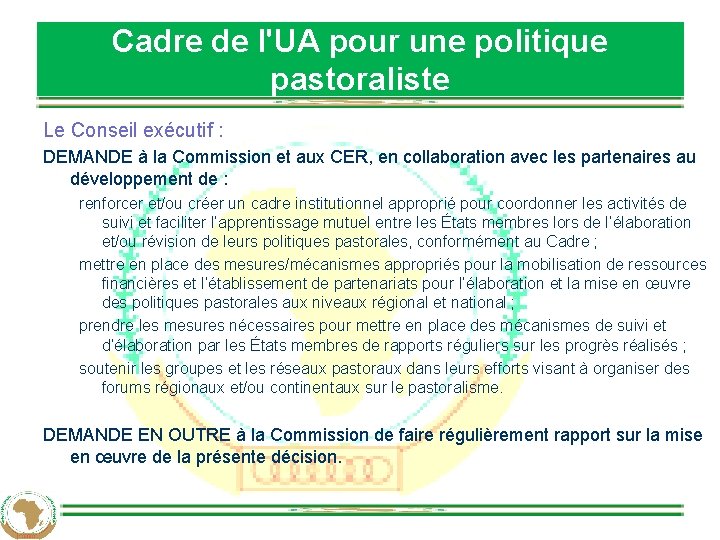 Cadre de l'UA pour une politique pastoraliste

Le Conseil exécutif :

DEMANDE à la Commission et aux CER, en collaboration avec les partenaires au développement de :

renforcer et/ou créer un cadre institutionnel approprié pour coordonner les activités de suivi et faciliter l'apprentissage mutuel entre les États membres lors de l'élaboration et/ou révision de leurs politiques pastorales, conformément au Cadre ;

mettre en place des mesures/mécanismes appropriés pour la mobilisation de ressources financières et l'établissement de partenariats pour l'élaboration et la mise en œuvre des politiques pastorales aux niveaux régional et national ;

prendre les mesures nécessaires pour mettre en place des mécanismes de suivi et d'élaboration par les États membres de rapports réguliers sur les progrès réalisés ;

soutenir les groupes et les réseaux pastoraux dans leurs efforts visant à organiser des forums régionaux et/ou continentaux sur le pastoralisme.

DEMANDE EN OUTRE à la Commission de faire régulièrement rapport sur la mise en œuvre de la présente décision.